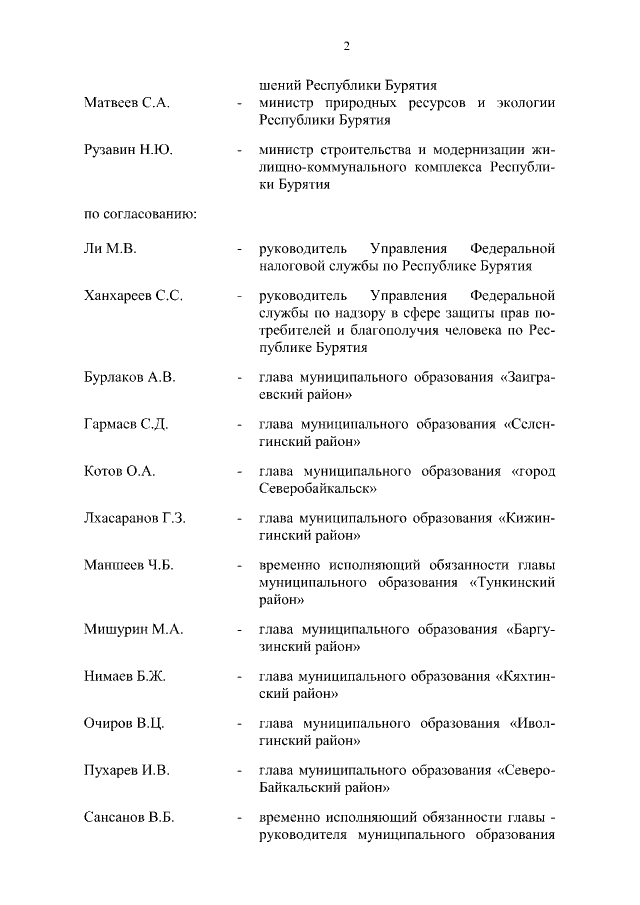 2

шений Республики Бурятия

Матвеев С.А. - министр природных ресурсов и экологии Республики Бурятия

Рузавин Н.Ю. - министр строительства и модернизации жилищно-коммунального комплекса Республики Бурятия

по согласованию:

Ли М.В. - руководитель Управления Федеральной налоговой службы по Республике Бурятия

Ханхареев С.С. - руководитель Управления Федеральной службы по надзору в сфере защиты прав потребителей и благополучия человека по Республике Бурятия

Бурлаков А.В. - глава муниципального образования «Заиграевский район»

Гармаев С.Д. - глава муниципального образования «Селенгинский район»

Котов О.А. - глава муниципального образования «город Северобайкальск»

Лхасаранов Г.З. - глава муниципального образования «Кижингинский район»

Маншеев Ч.Б. - временно исполняющий обязанности главы муниципального образования «Тункинский район»

Мишурин М.А. - глава муниципального образования «Баргузинский район»

Нимаев Б.Ж. - глава муниципального образования «Кяхтинский район»

Очиров В.Ц. - глава муниципального образования «Иволгинский район»

Пухарев И.В. - глава муниципального образования «Северо-Байкальский район»

Сансанов В.Б. - временно исполняющий обязанности главы - руководителя муниципального образования